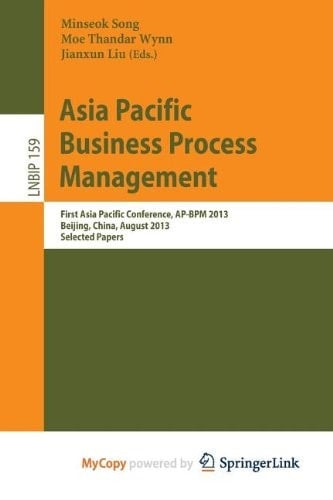 Minseok Song
Moe Thandar Wynn
Jianxun Liu (Eds.)

LNBIP 159

Asia Pacific Business Process Management

First Asia Pacific Conference, AP-BPM 2013
Beijing, China, August 2013
Selected Papers

MyCopy powered by SpringerLink